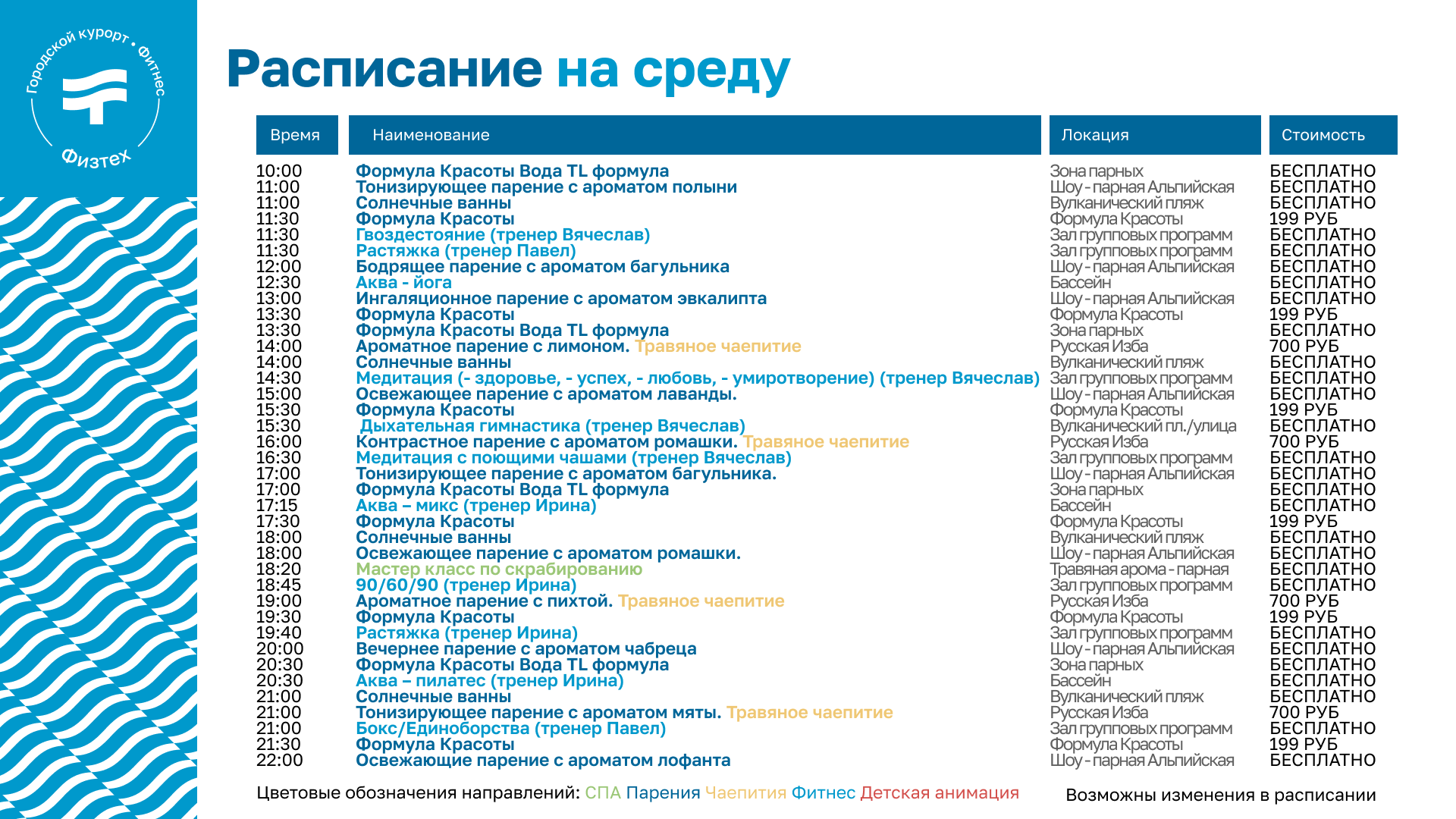 Городской курорт • Фитнес
Физтех

Расписание на среду

| Время | Наименование | Локация | Стоимость |
|---|---|---|---|
| 10:00 | Формула Красоты Вода TL формула | Зона парных | БЕСПЛАТНО |
| 11:00 | Тонизирующее парение с ароматом полыни | Шоу - парная Альпийская | БЕСПЛАТНО |
| 11:00 | Солнечные ванны | Вулканический пляж | БЕСПЛАТНО |
| 11:30 | Формула Красоты | Формула Красоты | 199 РУБ |
| 11:30 | Гвоздестояние (тренер Вячеслав) | Зал групповых программ | БЕСПЛАТНО |
| 11:30 | Растяжка (тренер Павел) | Зал групповых программ | БЕСПЛАТНО |
| 12:00 | Бодрящее парение с ароматом багульника | Шоу - парная Альпийская | БЕСПЛАТНО |
| 12:30 | Аква - йога | Бассейн | БЕСПЛАТНО |
| 13:00 | Ингаляционное парение с ароматом эвкалипта | Шоу - парная Альпийская | БЕСПЛАТНО |
| 13:30 | Формула Красоты | Формула Красоты | 199 РУБ |
| 13:30 | Формула Красоты Вода TL формула | Зона парных | БЕСПЛАТНО |
| 14:00 | Ароматное парение с лимоном. Травяное чаепитие | Русская Изба | 700 РУБ |
| 14:00 | Солнечные ванны | Вулканический пляж | БЕСПЛАТНО |
| 14:30 | Медитация (- здоровье, - успех, - любовь, - умиротворение) (тренер Вячеслав) | Зал групповых программ | БЕСПЛАТНО |
| 15:00 | Освежающее парение с ароматом лаванды. | Шоу - парная Альпийская | БЕСПЛАТНО |
| 15:30 | Формула Красоты | Формула Красоты | 199 РУБ |
| 15:30 | Дыхательная гимнастика (тренер Вячеслав) | Вулканический пл./улица | БЕСПЛАТНО |
| 16:00 | Контрастное парение с ароматом ромашки. Травяное чаепитие | Русская Изба | 700 РУБ |
| 16:30 | Медитация с поющими чашами (тренер Вячеслав) | Зал групповых программ | БЕСПЛАТНО |
| 17:00 | Тонизирующее парение с ароматом багульника. | Шоу - парная Альпийская | БЕСПЛАТНО |
| 17:00 | Формула Красоты Вода TL формула | Зона парных | БЕСПЛАТНО |
| 17:15 | Аква – микс (тренер Ирина) | Бассейн | БЕСПЛАТНО |
| 17:30 | Формула Красоты | Формула Красоты | 199 РУБ |
| 18:00 | Солнечные ванны | Вулканический пляж | БЕСПЛАТНО |
| 18:00 | Освежающее парение с ароматом ромашки. | Шоу - парная Альпийская | БЕСПЛАТНО |
| 18:20 | Мастер класс по скрабированию | Травяная арома - парная | БЕСПЛАТНО |
| 18:45 | 90/60/90 (тренер Ирина) | Зал групповых программ | БЕСПЛАТНО |
| 19:00 | Ароматное парение с пихтой. Травяное чаепитие | Русская Изба | 700 РУБ |
| 19:30 | Формула Красоты | Формула Красоты | 199 РУБ |
| 19:40 | Растяжка (тренер Ирина) | Зал групповых программ | БЕСПЛАТНО |
| 20:00 | Вечернее парение с ароматом чабреца | Шоу - парная Альпийская | БЕСПЛАТНО |
| 20:30 | Формула Красоты Вода TL формула | Зона парных | БЕСПЛАТНО |
| 20:30 | Аква – пилатес (тренер Ирина) | Бассейн | БЕСПЛАТНО |
| 21:00 | Солнечные ванны | Вулканический пляж | БЕСПЛАТНО |
| 21:00 | Тонизирующее парение с ароматом мяты. Травяное чаепитие | Русская Изба | 700 РУБ |
| 21:00 | Бокс/Единоборства (тренер Павел) | Зал групповых программ | БЕСПЛАТНО |
| 21:30 | Формула Красоты | Формула Красоты | 199 РУБ |
| 22:00 | Освежающие парение с ароматом лофанта | Шоу - парная Альпийская | БЕСПЛАТНО |

Цветовые обозначения направлений: СПА Парения Чаепития Фитнес Детская анимация

Возможны изменения в расписании